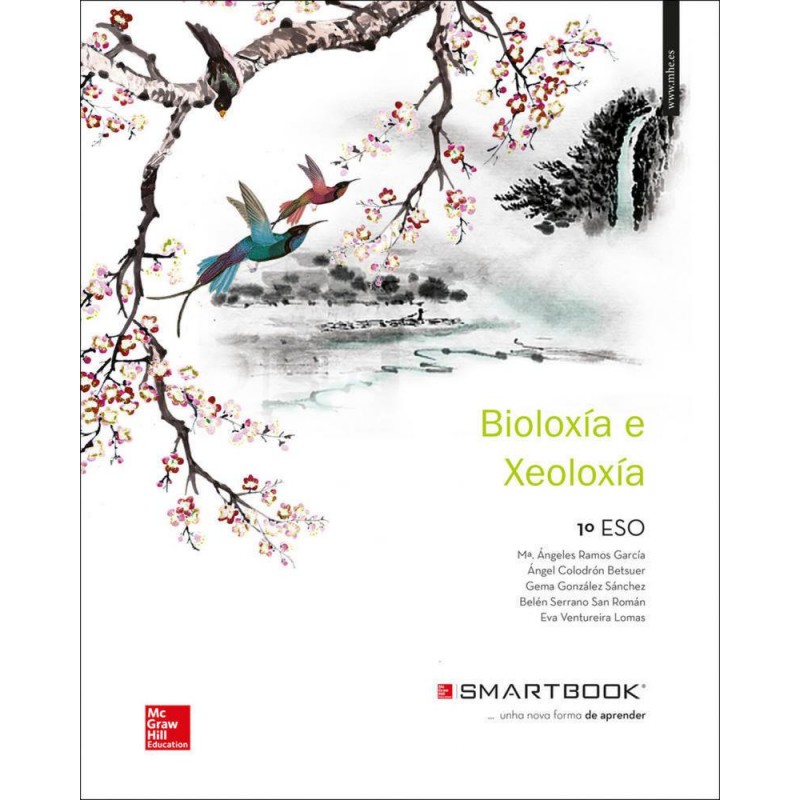 www.mhe.es

Bioloxía e Xeoloxía

1º ESO

Mª. Ángeles Ramos García
Ángel Colodrón Betsuer
Gema González Sánchez
Belén Serrano San Román
Eva Ventureira Lomas

SMARTBOOK®
... unha nova forma de aprender

Mc Graw Hill Education